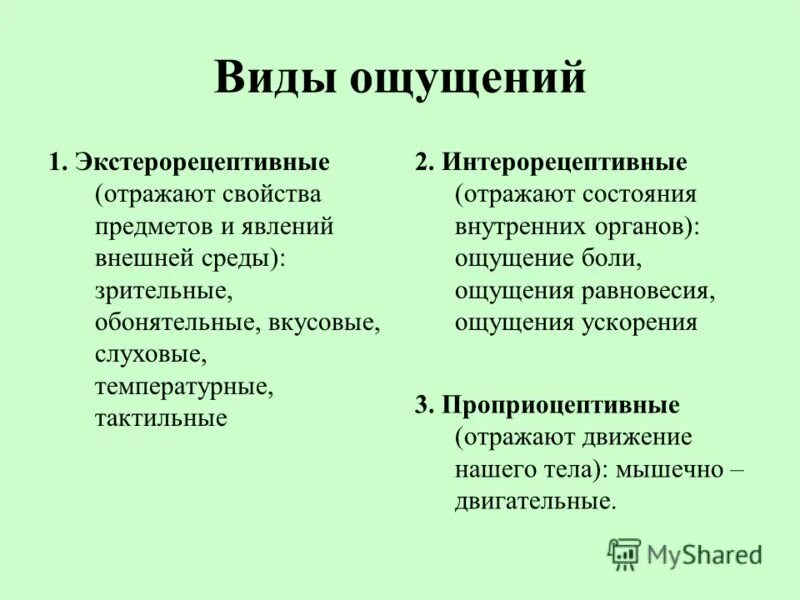 Виды ощущений

1. Экстерорецептивные (отражают свойства предметов и явлений внешней среды): зрительные, обонятельные, вкусовые, слуховые, температурные, тактильные

2. Интерорецептивные (отражают состояния внутренних органов): ощущение боли, ощущения равновесия, ощущения ускорения

3. Проприоцептивные (отражают движение нашего тела): мышечно – двигательные.

MyShared